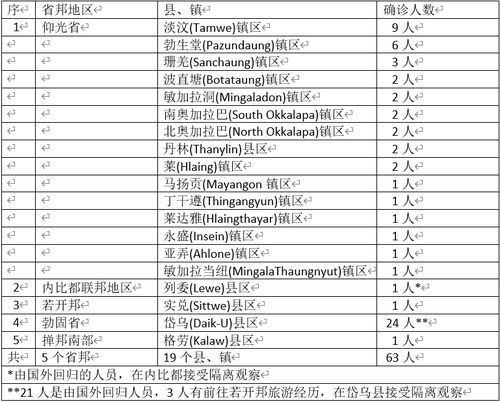 | 序 | 省邦地区 | 县、镇 | 确诊人数 |
|---|---|---|---|
| 1 | 仰光省 | 淡汶(Tamwe)镇区 | 9 人 |
| | | 勃生堂(Pazundaung)镇区 | 6 人 |
| | | 珊羌(Sanchaung)镇区 | 3 人 |
| | | 波直塘(Botataung)镇区 | 2 人 |
| | | 敏加拉洞(Mingaladon)镇区 | 2 人 |
| | | 南奥加拉巴(South Okkalapa)镇区 | 2 人 |
| | | 北奥加拉巴(North Okkalapa)镇区 | 2 人 |
| | | 丹林(Thanylin)县区 | 2 人 |
| | | 莱(Hlaing)镇区 | 2 人 |
| | | 马扬贡(Mayangon 镇区 | 1 人 |
| | | 丁干遵(Thingangyun)镇区 | 1 人 |
| | | 莱达雅(Hlaingthayar)镇区 | 1 人 |
| | | 永盛(Insein)镇区 | 1 人 |
| | | 亚弄(Ahlone)镇区 | 1 人 |
| | | 敏加拉当纽(MingalaThaungnyut)镇区 | 1 人 |
| 2 | 内比都联邦地区 | 列委(Lewe)县区 | 1 人* |
| 3 | 若开邦 | 实兑(Sittwe)县区 | 1 人 |
| 4 | 勃固省 | 岱乌(Daik-U)县区 | 24 人** |
| 5 | 掸邦南部 | 格劳(Kalaw)县区 | 1 人 |
| 共 | 5 个省邦 | 19 个县、镇 | 63 人 |

*由国外回归的人员，在内比都接受隔离观察

**21 人是由国外回归人员，3 人有前往若开邦旅游经历，在岱乌县接受隔离观察